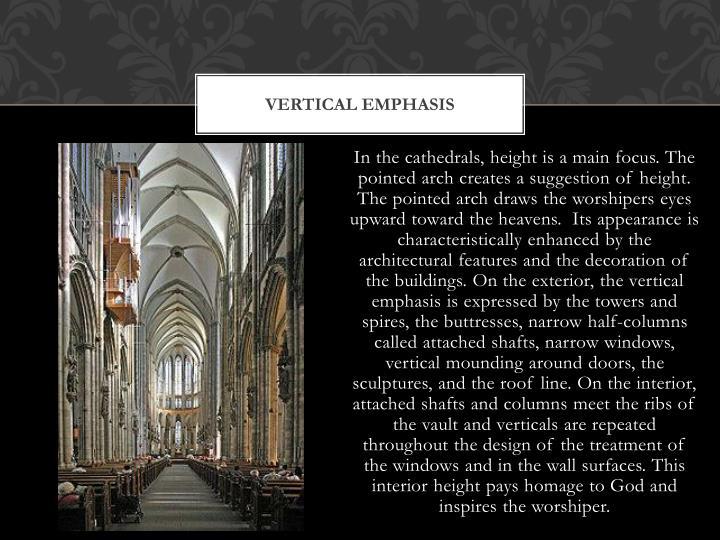 VERTICAL EMPHASIS

In the cathedrals, height is a main focus. The pointed arch creates a suggestion of height. The pointed arch draws the worshipers eyes upward toward the heavens. Its appearance is characteristically enhanced by the architectural features and the decoration of the buildings. On the exterior, the vertical emphasis is expressed by the towers and spires, the buttresses, narrow half-columns called attached shafts, narrow windows, vertical mounding around doors, the sculptures, and the roof line. On the interior, attached shafts and columns meet the ribs of the vault and verticals are repeated throughout the design of the treatment of the windows and in the wall surfaces. This interior height pays homage to God and inspires the worshiper.